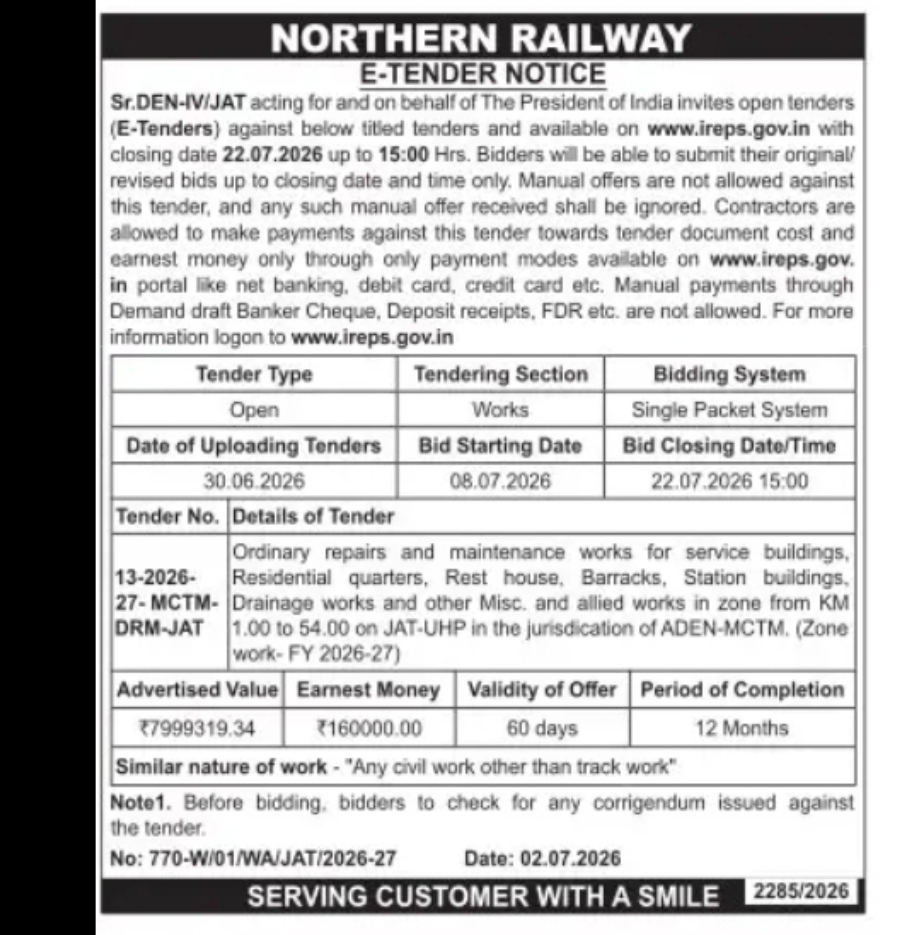 NORTHERN RAILWAY

E-TENDER NOTICE

Sr.DEN-IV/JAT acting for and on behalf of The President of India invites open tenders (E-Tenders) against below titled tenders and available on www.ireps.gov.in with closing date 22.07.2026 up to 15:00 Hrs. Bidders will be able to submit their original/ revised bids up to closing date and time only. Manual offers are not allowed against this tender, and any such manual offer received shall be ignored. Contractors are allowed to make payments against this tender towards tender document cost and earnest money only through only payment modes available on www.ireps.gov.in portal like net banking, debit card, credit card etc. Manual payments through Demand draft Banker Cheque, Deposit receipts, FDR etc. are not allowed. For more information logon to www.ireps.gov.in

| Tender Type | Tendering Section | Bidding System |
|---|---|---|
| Open | Works | Single Packet System |
| Date of Uploading Tenders | Bid Starting Date | Bid Closing Date/Time |
| 30.06.2026 | 08.07.2026 | 22.07.2026 15:00 |

| Tender No. | Details of Tender |
|---|---|
| 13-2026-27- MCTM-DRM-JAT | Ordinary repairs and maintenance works for service buildings, Residential quarters, Rest house, Barracks, Station buildings, Drainage works and other Misc. and allied works in zone from KM 1.00 to 54.00 on JAT-UHP in the jurisdication of ADEN-MCTM. (Zone work- FY 2026-27) |

| Advertised Value | Earnest Money | Validity of Offer | Period of Completion |
|---|---|---|---|
| ₹7999319.34 | ₹160000.00 | 60 days | 12 Months |

Similar nature of work - "Any civil work other than track work"

Note1. Before bidding, bidders to check for any corrigendum issued against the tender.

No: 770-W/01/WA/JAT/2026-27 Date: 02.07.2026

SERVING CUSTOMER WITH A SMILE 2285/2026